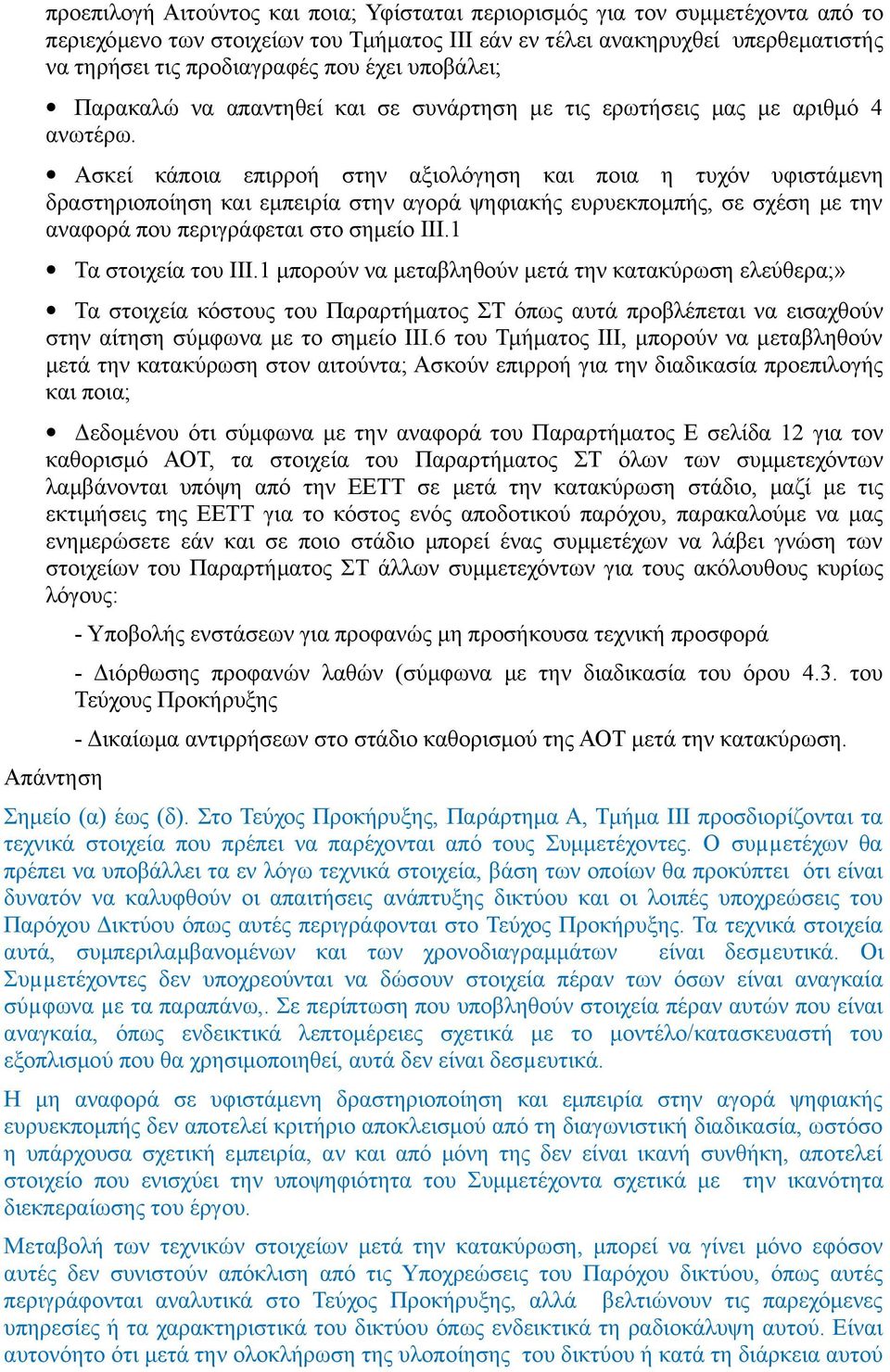 προεπιλογή Αιτούντος και ποια; Υφίσταται περιορισμός για τον συμμετέχοντα από το περιεχόμενο των στοιχείων του Τμήματος ΙΙΙ εάν εν τέλει ανακηρυχθεί υπερθεματιστής να τηρήσει τις προδιαγραφές που έχει υποβάλει;

• Παρακαλώ να απαντηθεί και σε συνάρτηση με τις ερωτήσεις μας με αριθμό 4 ανωτέρω.

• Ασκεί κάποια επιρροή στην αξιολόγηση και ποια η τυχόν υφιστάμενη δραστηριοποίηση και εμπειρία στην αγορά ψηφιακής ευρυεκπομπής, σε σχέση με την αναφορά που περιγράφεται στο σημείο ΙΙΙ.1

• Τα στοιχεία του ΙΙΙ.1 μπορούν να μεταβληθούν μετά την κατακύρωση ελεύθερα;»

• Τα στοιχεία κόστους του Παραρτήματος ΣΤ όπως αυτά προβλέπεται να εισαχθούν στην αίτηση σύμφωνα με το σημείο ΙΙΙ.6 του Τμήματος ΙΙΙ, μπορούν να μεταβληθούν μετά την κατακύρωση στον αιτούντα; Ασκούν επιρροή για την διαδικασία προεπιλογής και ποια;

• Δεδομένου ότι σύμφωνα με την αναφορά του Παραρτήματος Ε σελίδα 12 για τον καθορισμό ΑΟΤ, τα στοιχεία του Παραρτήματος ΣΤ όλων των συμμετεχόντων λαμβάνονται υπόψη από την ΕΕΤΤ σε μετά την κατακύρωση στάδιο, μαζί με τις εκτιμήσεις της ΕΕΤΤ για το κόστος ενός αποδοτικού παρόχου, παρακαλούμε να μας ενημερώσετε εάν και σε ποιο στάδιο μπορεί ένας συμμετέχων να λάβει γνώση των στοιχείων του Παραρτήματος ΣΤ άλλων συμμετεχόντων για τους ακόλουθους κυρίως λόγους:

- Υποβολής ενστάσεων για προφανώς μη προσήκουσα τεχνική προσφορά

- Διόρθωσης προφανών λαθών (σύμφωνα με την διαδικασία του όρου 4.3. του Τεύχους Προκήρυξης

- Δικαίωμα αντιρρήσεων στο στάδιο καθορισμού της ΑΟΤ μετά την κατακύρωση.

Απάντηση

Σημείο (α) έως (δ). Στο Τεύχος Προκήρυξης, Παράρτημα Α, Τμήμα ΙΙΙ προσδιορίζονται τα τεχνικά στοιχεία που πρέπει να παρέχονται από τους Συμμετέχοντες. Ο συμμετέχων θα πρέπει να υποβάλλει τα εν λόγω τεχνικά στοιχεία, βάση των οποίων θα προκύπτει ότι είναι δυνατόν να καλυφθούν οι απαιτήσεις ανάπτυξης δικτύου και οι λοιπές υποχρεώσεις του Παρόχου Δικτύου όπως αυτές περιγράφονται στο Τεύχος Προκήρυξης. Τα τεχνικά στοιχεία αυτά, συμπεριλαμβανομένων και των χρονοδιαγραμμάτων είναι δεσμευτικά. Οι Συμμετέχοντες δεν υποχρεούνται να δώσουν στοιχεία πέραν των όσων είναι αναγκαία σύμφωνα με τα παραπάνω,. Σε περίπτωση που υποβληθούν στοιχεία πέραν αυτών που είναι αναγκαία, όπως ενδεικτικά λεπτομέρειες σχετικά με το μοντέλο/κατασκευαστή του εξοπλισμού που θα χρησιμοποιηθεί, αυτά δεν είναι δεσμευτικά.

Η μη αναφορά σε υφιστάμενη δραστηριοποίηση και εμπειρία στην αγορά ψηφιακής ευρυεκπομπής δεν αποτελεί κριτήριο αποκλεισμού από τη διαγωνιστική διαδικασία, ωστόσο η υπάρχουσα σχετική εμπειρία, αν και από μόνη της δεν είναι ικανή συνθήκη, αποτελεί στοιχείο που ενισχύει την υποψηφιότητα του Συμμετέχοντα σχετικά με την ικανότητα διεκπεραίωσης του έργου.

Μεταβολή των τεχνικών στοιχείων μετά την κατακύρωση, μπορεί να γίνει μόνο εφόσον αυτές δεν συνιστούν απόκλιση από τις Υποχρεώσεις του Παρόχου δικτύου, όπως αυτές περιγράφονται αναλυτικά στο Τεύχος Προκήρυξης, αλλά βελτιώνουν τις παρεχόμενες υπηρεσίες ή τα χαρακτηριστικά του δικτύου όπως ενδεικτικά τη ραδιοκάλυψη αυτού. Είναι αυτονόητο ότι μετά την ολοκλήρωση της υλοποίησης του δικτύου ή κατά τη διάρκεια αυτού